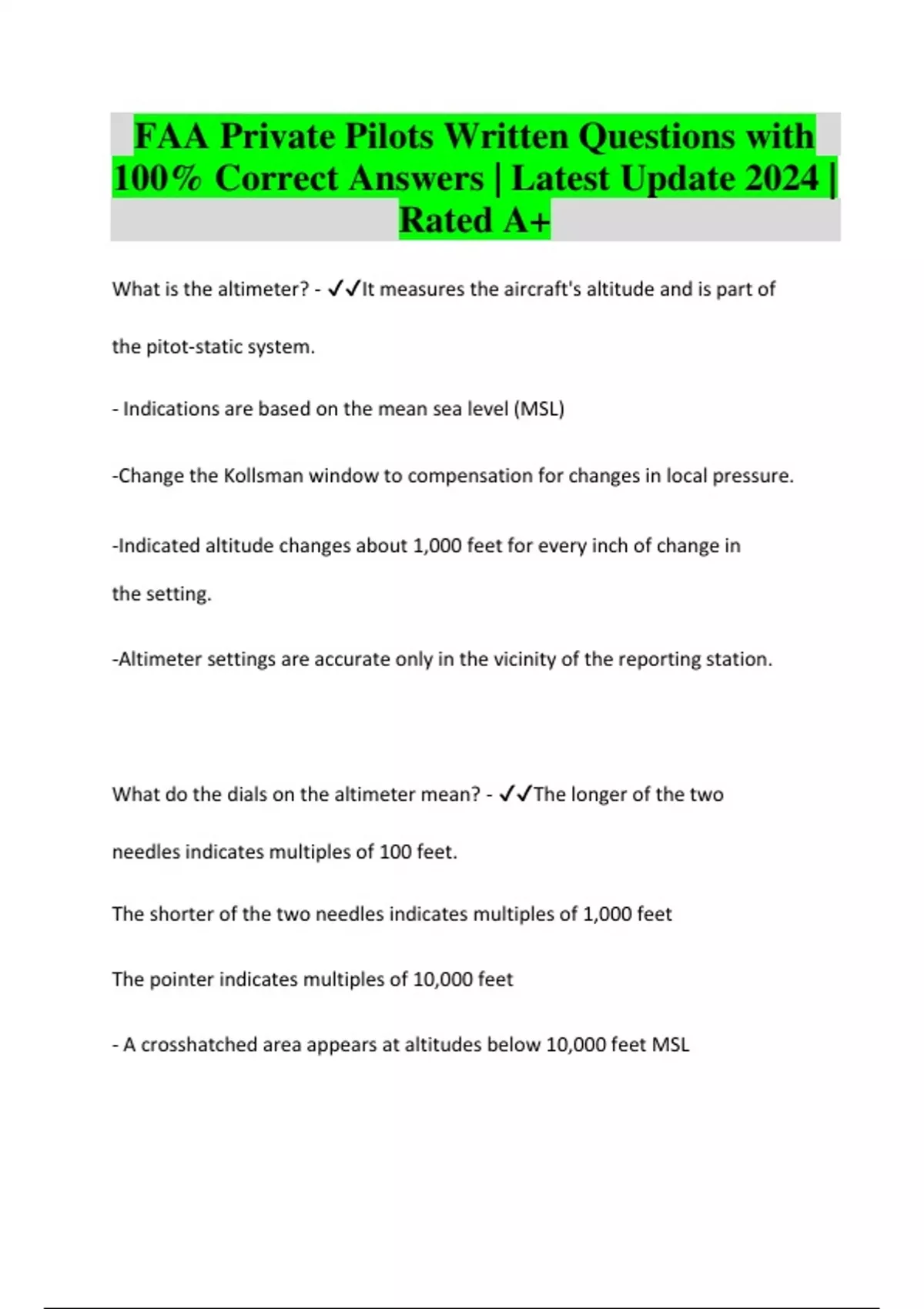 FAA Private Pilots Written Questions with 100% Correct Answers | Latest Update 2024 | Rated A+

What is the altimeter? - ✓✓It measures the aircraft's altitude and is part of the pitot-static system.

- Indications are based on the mean sea level (MSL)

-Change the Kollsman window to compensation for changes in local pressure.

-Indicated altitude changes about 1,000 feet for every inch of change in the setting.

-Altimeter settings are accurate only in the vicinity of the reporting station.

What do the dials on the altimeter mean? - ✓✓The longer of the two needles indicates multiples of 100 feet.

The shorter of the two needles indicates multiples of 1,000 feet

The pointer indicates multiples of 10,000 feet

- A crosshatched area appears at altitudes below 10,000 feet MSL